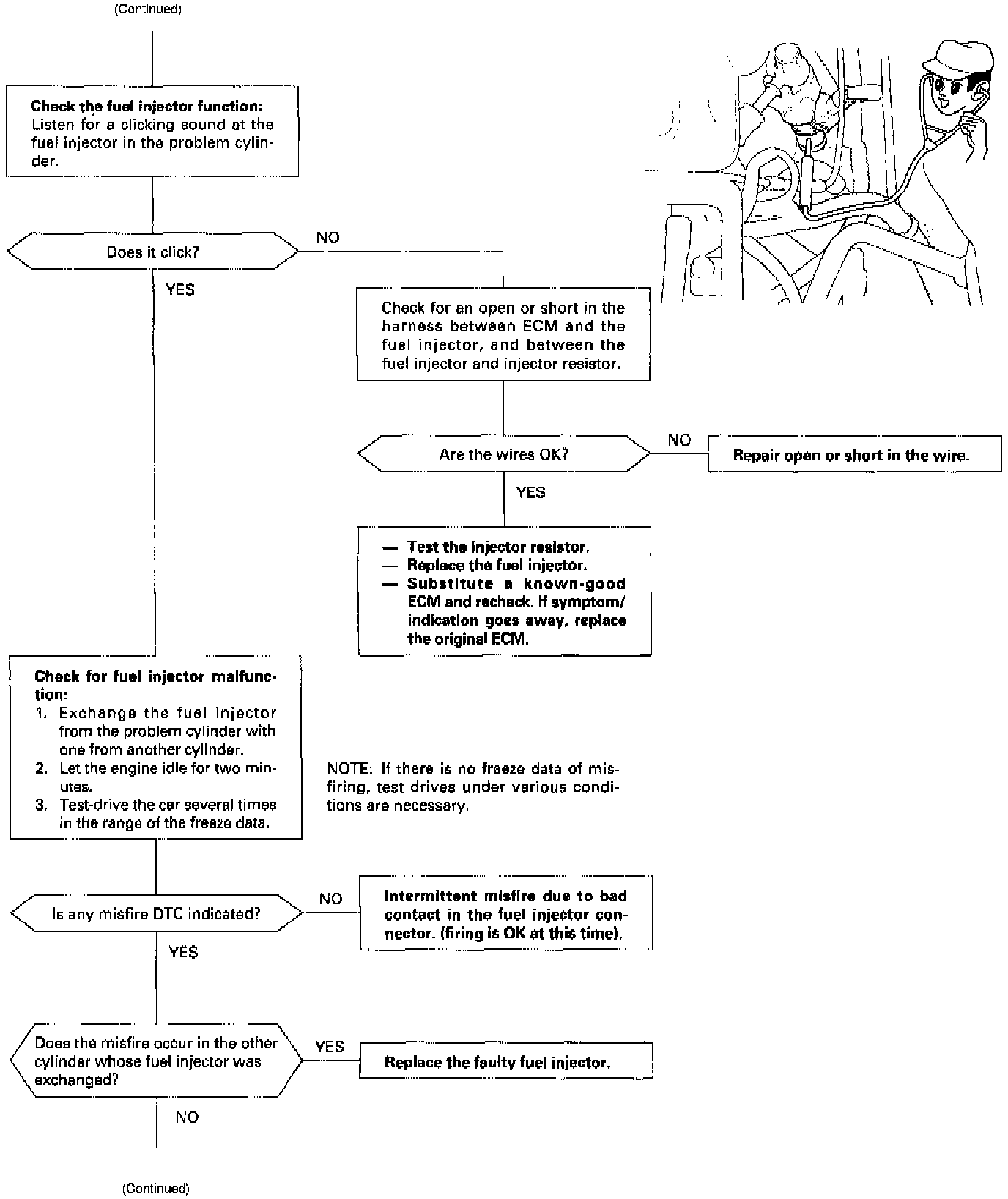 (Continued)

Check the fuel injector function:
Listen for a clicking sound at the fuel injector in the problem cylinder.

Does it click?

NO

YES

Check for an open or short in the harness between ECM and the fuel injector, and between the fuel injector and injector resistor.

Are the wires OK?

NO

Repair open or short in the wire.

YES

— Test the injector resistor.
— Replace the fuel injector.
— Substitute a known-good ECM and recheck. If symptom/indication goes away, replace the original ECM.

Check for fuel injector malfunction:
1. Exchange the fuel injector from the problem cylinder with one from another cylinder.
2. Let the engine idle for two minutes.
3. Test-drive the car several times in the range of the freeze data.

NOTE: If there is no freeze data of misfiring, test drives under various conditions are necessary.

Is any misfire DTC indicated?

NO

Intermittent misfire due to bad contact in the fuel injector connector. (firing is OK at this time).

YES

Does the misfire occur in the other cylinder whose fuel injector was exchanged?

YES

Replace the faulty fuel injector.

NO

(Continued)